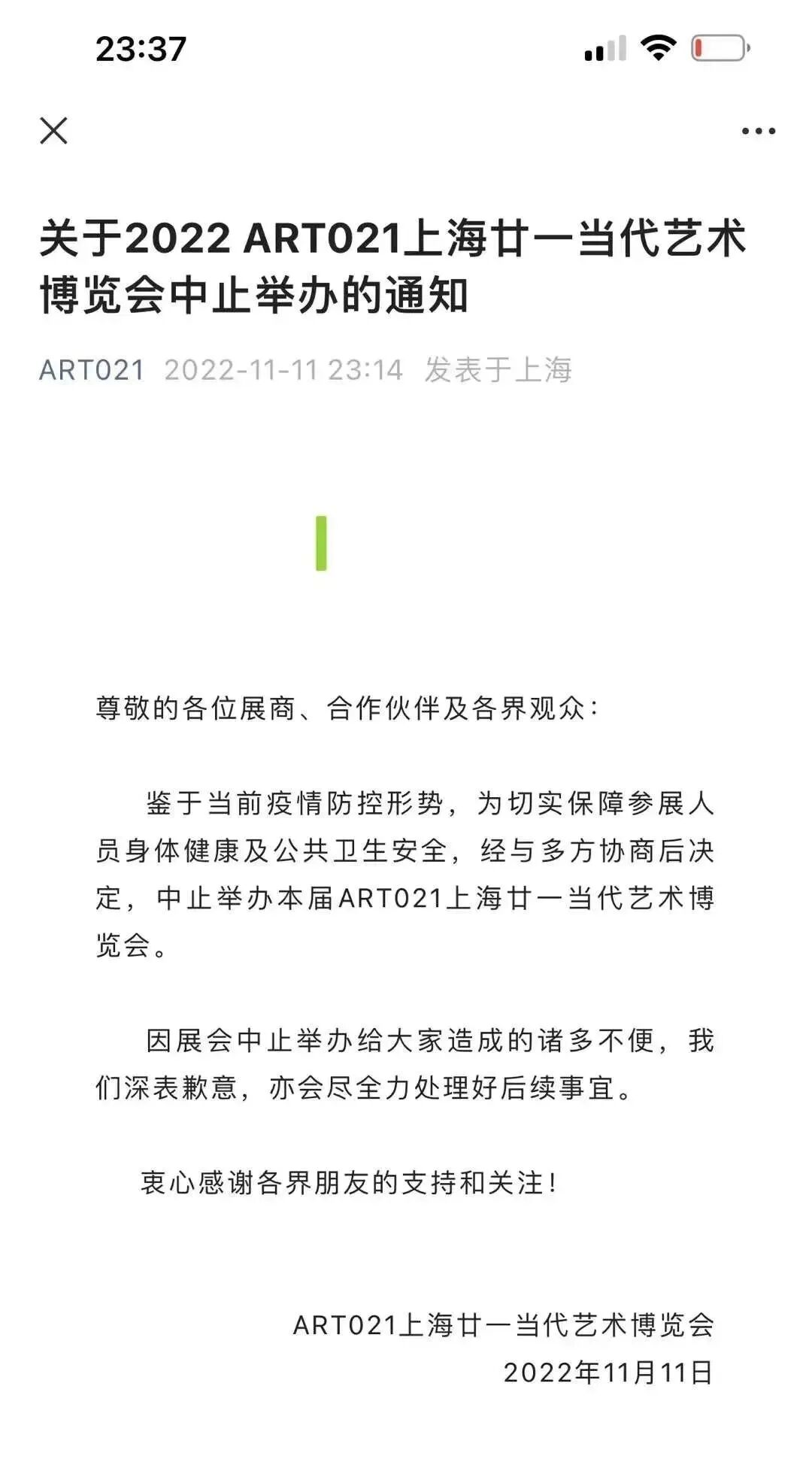 23:37

关于2022 ART021上海廿一当代艺术博览会中止举办的通知

ART021 2022-11-11 23:14 发表于上海

尊敬的各位展商、合作伙伴及各界观众：

鉴于当前疫情防控形势，为切实保障参展人员身体健康及公共卫生安全，经与多方协商后决定，中止举办本届ART021上海廿一当代艺术博览会。

因展会中止举办给大家造成的诸多不便，我们深表歉意，亦会尽全力处理好后续事宜。

衷心感谢各界朋友的支持和关注！

ART021上海廿一当代艺术博览会
2022年11月11日